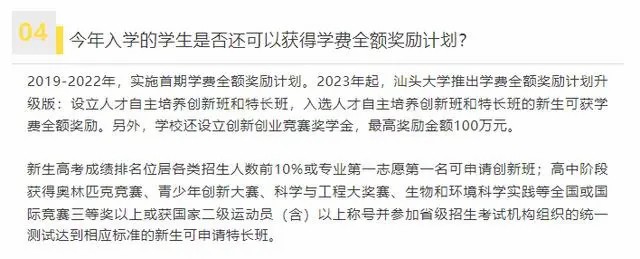 04 今年入学的学生是否还可以获得学费全额奖励计划？

2019-2022年，实施首期学费全额奖励计划。2023年起，汕头大学推出学费全额奖励计划升级版：设立人才自主培养创新班和特长班，入选人才自主培养创新班和特长班的新生可获学费全额奖励。另外，学校还设立创新创业竞赛奖学金，最高奖励金额100万元。

新生高考成绩排名位居各类招生人数前10%或专业第一志愿第一名可申请创新班；高中阶段获得奥林匹克竞赛、青少年创新大赛、科学与工程大奖赛、生物和环境科学实践等全国或国际竞赛三等奖以上或获国家二级运动员（含）以上称号并参加省级招生考试机构组织的统一测试达到相应标准的新生可申请特长班。